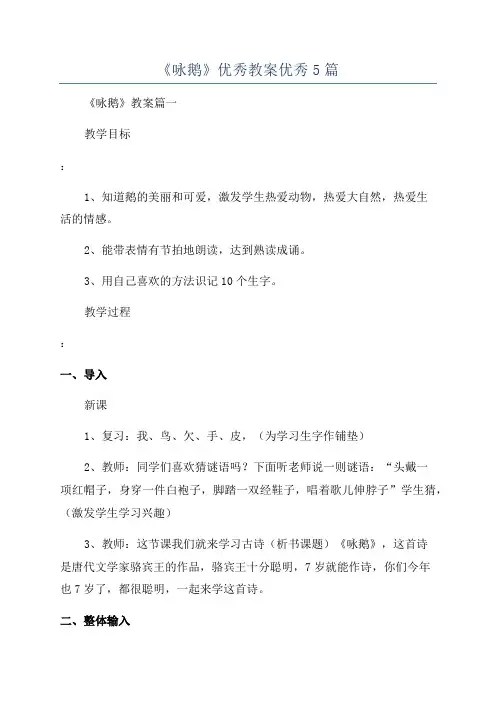 《咏鹅》优秀教案优秀5篇

《咏鹅》教案篇一

教学目标

：

1、知道鹅的美丽和可爱，激发学生热爱动物，热爱大自然，热爱生活的情感。

2、能带表情有节拍地朗读，达到熟读成诵。

3、用自己喜欢的方法识记10个生字。

教学过程

：

一、导入

新课

1、复习：我、鸟、欠、手、皮，（为学习生字作铺垫）

2、教师：同学们喜欢猜谜语吗？下面听老师说一则谜语："头戴一项红帽子，身穿一件白袍子，脚踏一双经鞋子，唱着歌儿伸脖子"学生猜，（激发学生学习兴趣）

3、教师：这节课我们就来学习古诗（析书课题）《咏鹅》，这首诗是唐代文学家骆宾王的作品，骆宾王十分聪明，7岁就能作诗，你们今年也7岁了，都很聪明，一起来学这首诗。

二、整体输入